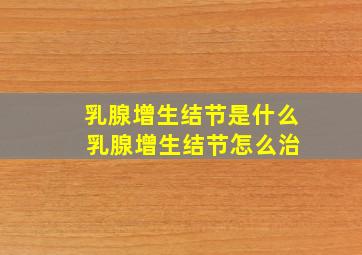 乳腺增生结节是什么
乳腺增生结节怎么治